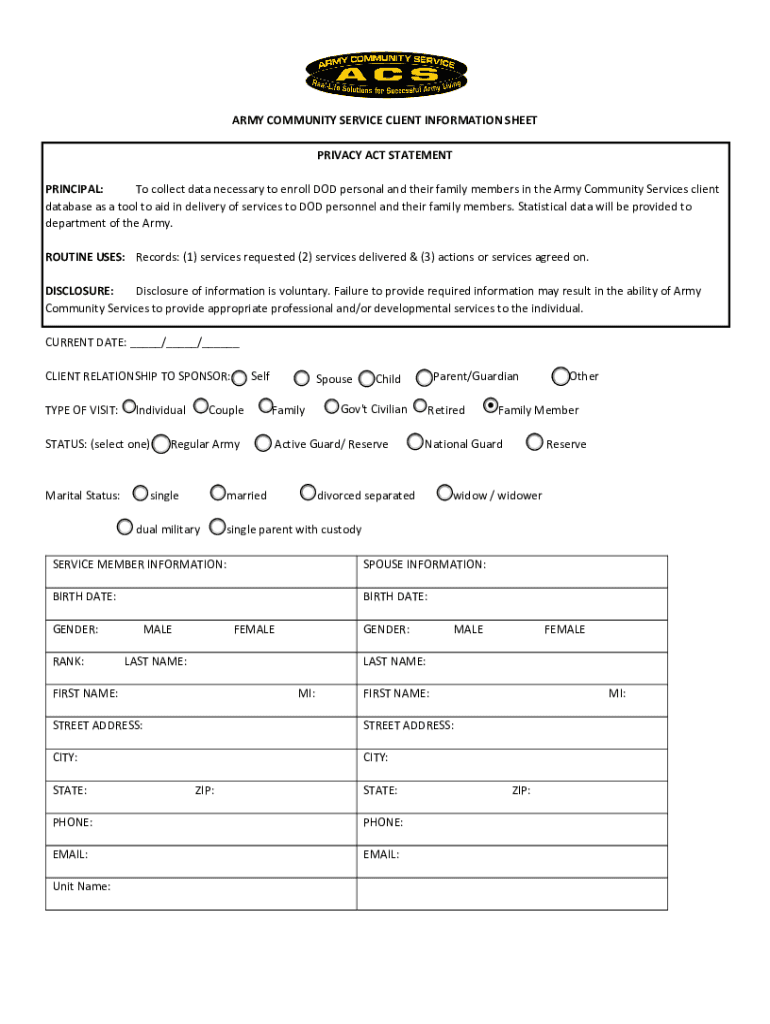 ARMY COMMUNITY SERVICE
ACS
Real-Life Solutions for Successful Army Living

ARMY COMMUNITY SERVICE CLIENT INFORMATION SHEET

PRIVACY ACT STATEMENT

PRINCIPAL: To collect data necessary to enroll DOD personal and their family members in the Army Community Services client database as a tool to aid in delivery of services to DOD personnel and their family members. Statistical data will be provided to department of the Army.

ROUTINE USES: Records: (1) services requested (2) services delivered & (3) actions or services agreed on.

DISCLOSURE: Disclosure of information is voluntary. Failure to provide required information may result in the ability of Army Community Services to provide appropriate professional and/or developmental services to the individual.

CURRENT DATE: _____/_____/______

CLIENT RELATIONSHIP TO SPONSOR: Self Spouse Child Parent/Guardian Other

TYPE OF VISIT: Individual Couple Family Gov't Civilian Retired Family Member

STATUS: (select one) Regular Army Active Guard/ Reserve National Guard Reserve

Marital Status: single married divorced separated widow / widower

dual military single parent with custody

| SERVICE MEMBER INFORMATION: | SPOUSE INFORMATION: |
|---|---|
| BIRTH DATE: | BIRTH DATE: |
| GENDER: MALE FEMALE | GENDER: MALE FEMALE |
| RANK: LAST NAME: | LAST NAME: |
| FIRST NAME: MI: | FIRST NAME: MI: |
| STREET ADDRESS: | STREET ADDRESS: |
| CITY: | CITY: |
| STATE: ZIP: | STATE: ZIP: |
| PHONE: | PHONE: |
| EMAIL: | EMAIL: |
| Unit Name: | |